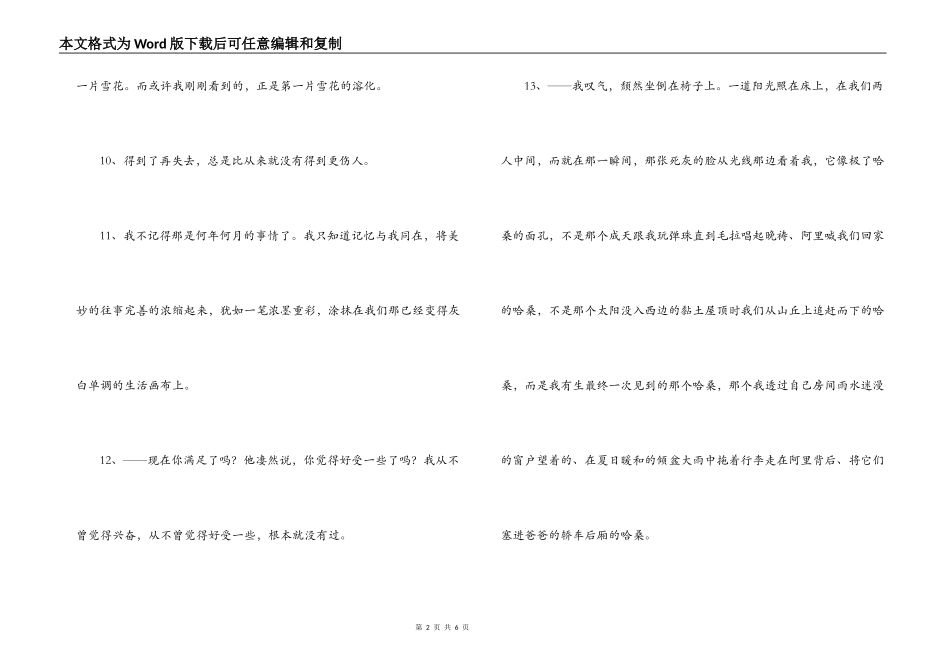 本文格式为Word版下载后可任意编辑和复制

一片雪花。而或许我刚刚看到的，正是第一片雪花的溶化。

10、得到了再失去，总是比从来就没有得到更伤人。

11、我不记得那是何年何月的事情了。我只知道记忆与我同在，将美妙的往事完善的浓缩起来，犹如一笔浓墨重彩，涂抹在我们那已经变得灰白单调的生活画布上。

12、——现在你满足了吗？他凄然说，你觉得好受一些了吗？我从不曾觉得兴奋，从不曾觉得好受一些，根本就没有过。

13、——我叹气，颓然坐倒在椅子上。一道阳光照在床上，在我们两人中间，而就在那一瞬间，那张死灰的脸从光线那边看着我，它像极了哈桑的面孔，不是那个成天跟我玩弹珠直到毛拉唱起晚祷、阿里喊我们回家的哈桑，不是那个太阳没入西边的黏土屋顶时我们从山丘上追赶而下的哈桑，而是我有生最终一次见到的那个哈桑，那个我透过自己房间雨水迷漫的窗户望着的、在夏日暖和的倾盆大雨中拖着行李走在阿里背后、将它们塞进爸爸的轿车后厢的哈桑。

第 2 页 共 6 页